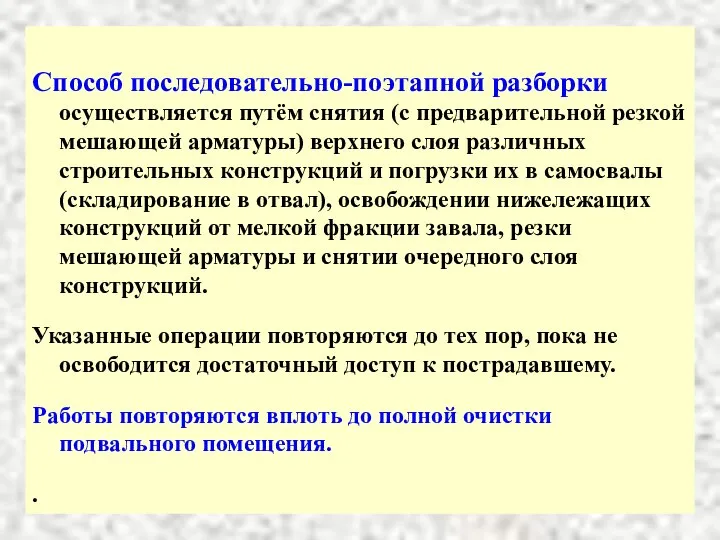 Способ последовательно-поэтапной разборки осуществляется путём снятия (с предварительной резкой мешающей арматуры) верхнего слоя различных строительных конструкций и погрузки их в самосвалы (складирование в отвал), освобождении нижележащих конструкций от мелкой фракции завала, резки мешающей арматуры и снятии очередного слоя конструкций.

Указанные операции повторяются до тех пор, пока не освободится достаточный доступ к пострадавшему.

Работы повторяются вплоть до полной очистки подвального помещения.

.